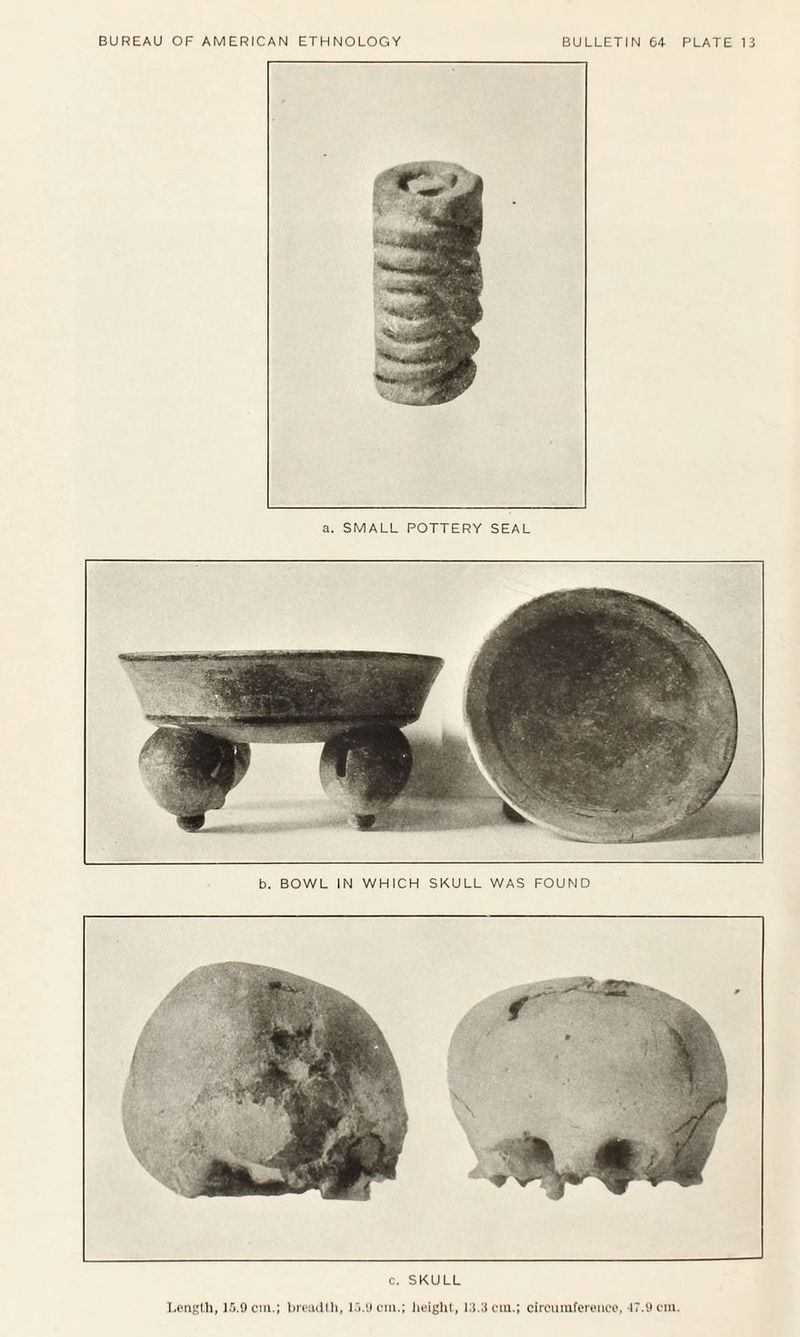 BUREAU OF AMERICAN ETHNOLOGY

BULLETIN 64 PLATE 13

a. SMALL POTTERY SEAL

b. BOWL IN WHICH SKULL WAS FOUND

c. SKULL

Length, 15.9 cm.; breadth, 15.9 cm.; height, 13.3 cm.; circumference, 47.9 cm.